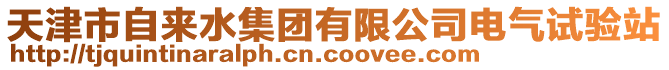 天津市自来水集团有限公司电气试验站
http://tjquintinaralph.cn.coovee.com